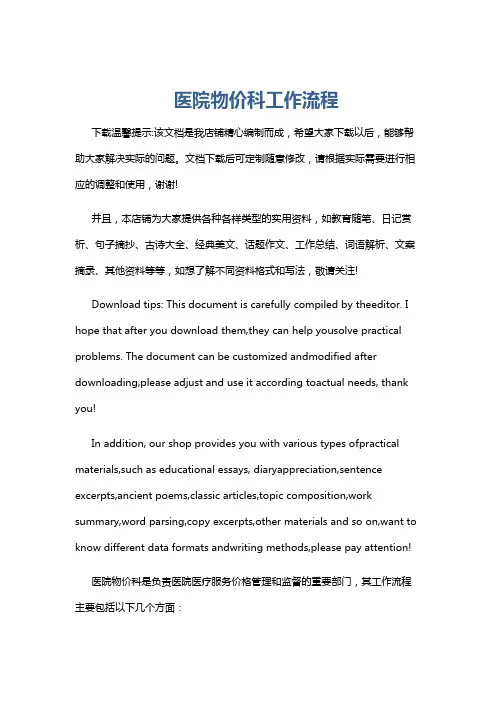 医院物价科工作流程

下载温馨提示:该文档是我店铺精心编制而成，希望大家下载以后，能够帮助大家解决实际的问题。文档下载后可定制随意修改，请根据实际需要进行相应的调整和使用，谢谢!

并且，本店铺为大家提供各种各样类型的实用资料，如教育随笔、日记赏析、句子摘抄、古诗大全、经典美文、话题作文、工作总结、词语解析、文案摘录、其他资料等等，如想了解不同资料格式和写法，敬请关注!

Download tips: This document is carefully compiled by theeditor. I hope that after you download them,they can help yousolve practical problems. The document can be customized andmodified after downloading,please adjust and use it according toactual needs, thank you!

In addition, our shop provides you with various types ofpractical materials,such as educational essays, diaryappreciation,sentence excerpts,ancient poems,classic articles,topic composition,work summary,word parsing,copy excerpts,other materials and so on,want to know different data formats andwriting methods,please pay attention!

医院物价科是负责医院医疗服务价格管理和监督的重要部门，其工作流程主要包括以下几个方面：